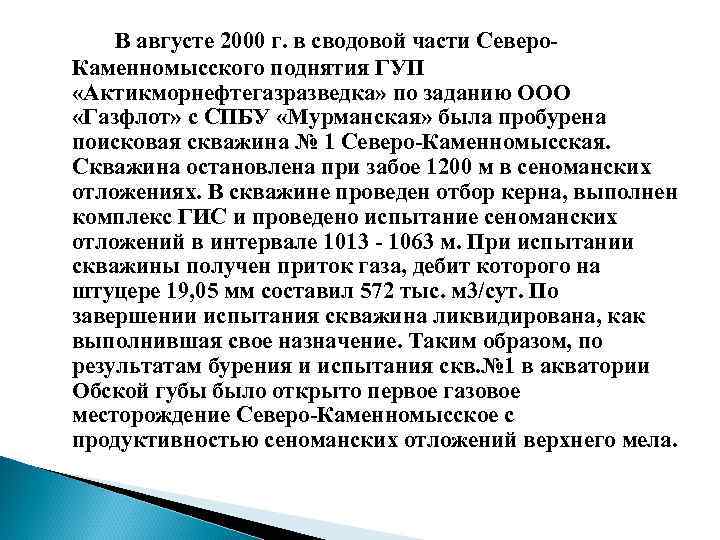 В августе 2000 г. в сводовой части Северо-Каменномысского поднятия ГУП «Актикморнефтегазразведка» по заданию ООО «Газфлот» с СПБУ «Мурманская» была пробурена поисковая скважина № 1 Северо-Каменномысская. Скважина остановлена при забое 1200 м в сеноманских отложениях. В скважине проведен отбор керна, выполнен комплекс ГИС и проведено испытание сеноманских отложений в интервале 1013 - 1063 м. При испытании скважины получен приток газа, дебит которого на штуцере 19,05 мм составил 572 тыс. м3/сут. По завершении испытания скважина ликвидирована, как выполнившая свое назначение. Таким образом, по результатам бурения и испытания скв.№1 в акватории Обской губы было открыто первое газовое месторождение Северо-Каменномысское с продуктивностью сеноманских отложений верхнего мела.